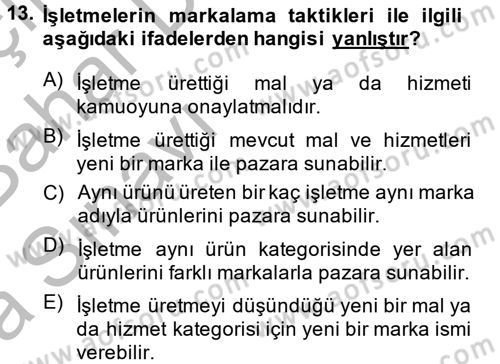 13. İşletmelerin markalama taktikleri ile ilgili aşağıdaki ifadelerden hangisi yanlıştır?

A) İşletme ürettiği mal ya da hizmeti kamuoyuna onaylatmalıdır.

B) İşletme ürettiği mevcut mal ve hizmetleri yeni bir marka ile pazara sunabilir.

C) Aynı ürünü üreten bir kaç işletme aynı marka adıyla ürünlerini pazara sunabilir.

D) İşletme aynı ürün kategorisinde yer alan ürünlerini farklı markalarla pazara sunabilir.

E) İşletme üretmeyi düşündüğü yeni bir mal ya da hizmet kategorisi için yeni bir marka ismi verebilir.

www.aofsoru.com